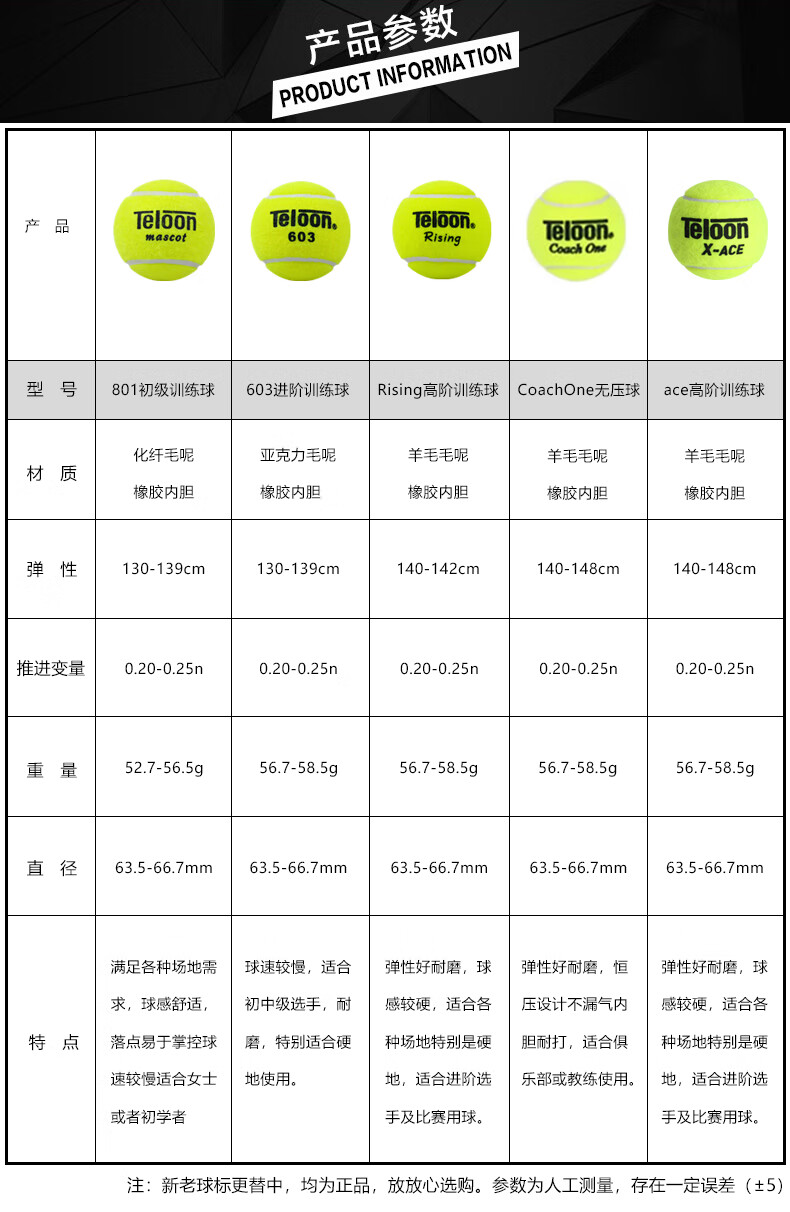 产品参数
PRODUCT INFORMATION

| 产 品 | Teloon mascot | Teloon 603 | Teloon Rising | Teloon Coach One | Teloon X-ACE |
|---|---|---|---|---|---|
| 型 号 | 801初级训练球 | 603进阶训练球 | Rising高阶训练球 | CoachOne无压球 | ace高阶训练球 |
| 材 质 | 化纤毛呢 橡胶内胆 | 亚克力毛呢 橡胶内胆 | 羊毛毛呢 橡胶内胆 | 羊毛毛呢 橡胶内胆 | 羊毛毛呢 橡胶内胆 |
| 弹 性 | 130-139cm | 130-139cm | 140-142cm | 140-148cm | 140-148cm |
| 推进变量 | 0.20-0.25n | 0.20-0.25n | 0.20-0.25n | 0.20-0.25n | 0.20-0.25n |
| 重 量 | 52.7-56.5g | 56.7-58.5g | 56.7-58.5g | 56.7-58.5g | 56.7-58.5g |
| 直 径 | 63.5-66.7mm | 63.5-66.7mm | 63.5-66.7mm | 63.5-66.7mm | 63.5-66.7mm |
| 特 点 | 满足各种场地需求，球感舒适，落点易于掌控球速较慢适合女士或者初学者 | 球速较慢，适合初中级选手，耐磨，特别适合硬地使用。 | 弹性好耐磨，球感较硬，适合各种场地特别是硬地，适合进阶选手及比赛用球。 | 弹性好耐磨，恒压设计不漏气内胆耐打，适合俱乐部或教练使用。 | 弹性好耐磨，球感较硬，适合各种场地特别是硬地，适合进阶选手及比赛用球。 |

注：新老球标更替中，均为正品，放放心选购。参数为人工测量，存在一定误差（±5）